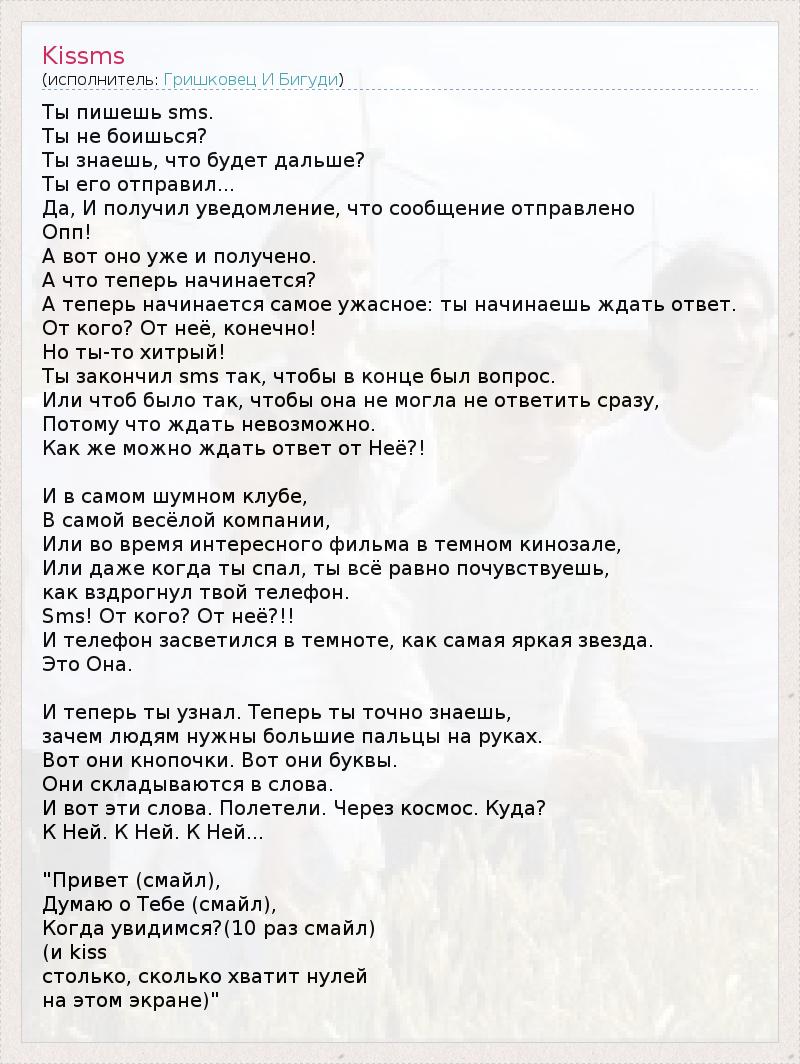 Kissms
(исполнитель: Гришковец И Бигуди)

Ты пишешь sms.
Ты не боишься?
Ты знаешь, что будет дальше?
Ты его отправил...
Да, И получил уведомление, что сообщение отправлено
Опп!
А вот оно уже и получено.
А что теперь начинается?
А теперь начинается самое ужасное: ты начинаешь ждать ответ.
От кого? От неё, конечно!
Но ты-то хитрый!
Ты закончил sms так, чтобы в конце был вопрос.
Или чтоб было так, чтобы она не могла не ответить сразу,
Потому что ждать невозможно.
Как же можно ждать ответ от Неё?!

И в самом шумном клубе,
В самой весёлой компании,
Или во время интересного фильма в темном кинозале,
Или даже когда ты спал, ты всё равно почувствуешь,
как вздрогнул твой телефон.
Sms! От кого? От неё?!!
И телефон засветился в темноте, как самая яркая звезда.
Это Она.

И теперь ты узнал. Теперь ты точно знаешь,
зачем людям нужны большие пальцы на руках.
Вот они кнопочки. Вот они буквы.
Они складываются в слова.
И вот эти слова. Полетели. Через космос. Куда?
К Ней. К Ней. К Ней...

"Привет (смайл),
Думаю о Тебе (смайл),
Когда увидимся?(10 раз смайл)
(и kiss
столько, сколько хватит нулей
на этом экране)"